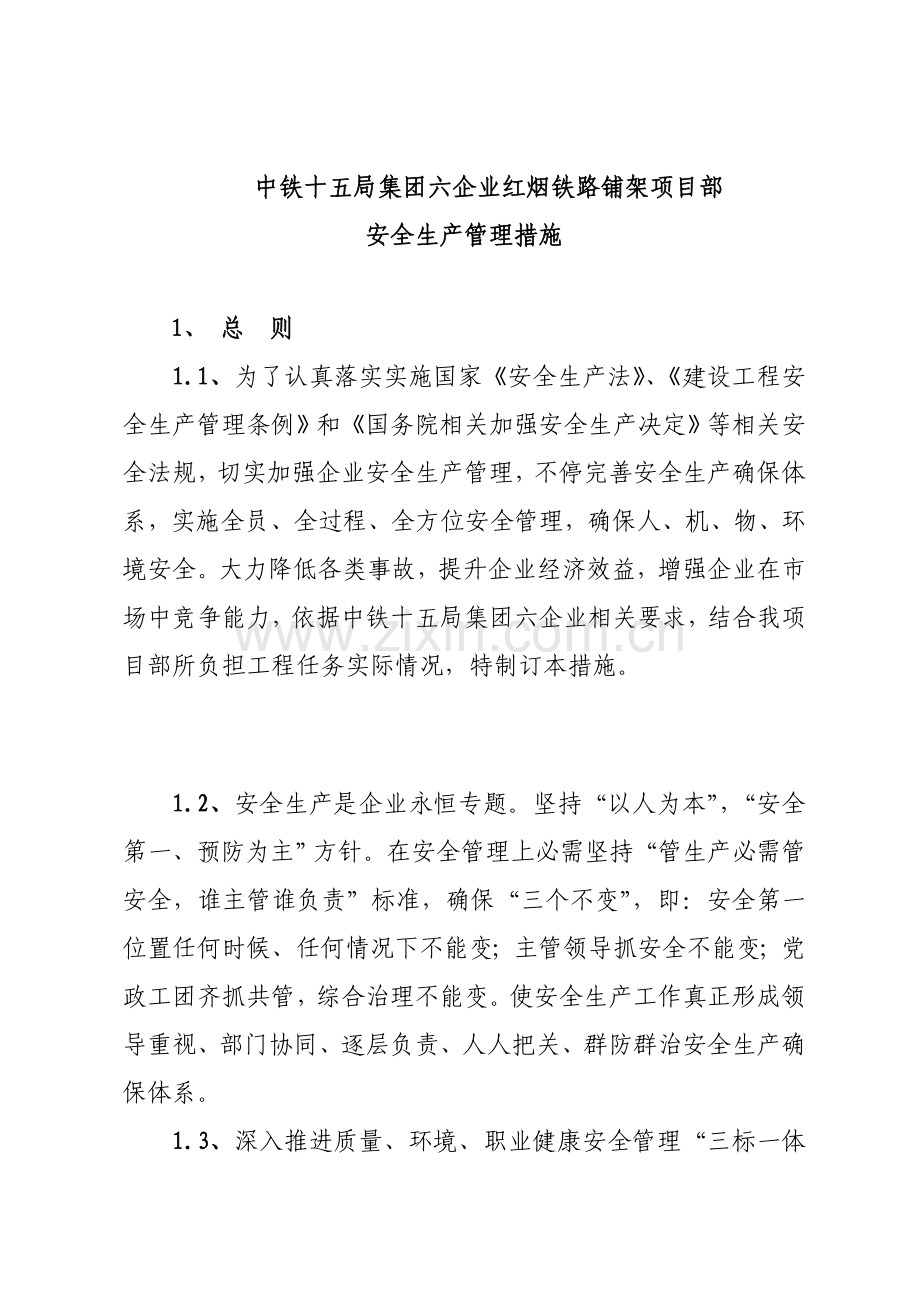 中铁十五局集团六企业红烟铁路铺架项目部
安全生产管理措施

1、 总 则

1.1、为了认真落实实施国家《安全生产法》、《建设工程安全生产管理条例》和《国务院相关加强安全生产决定》等相关安全法规，切实加强企业安全生产管理，不停完善安全生产确保体系，实施全员、全过程、全方位安全管理，确保人、机、物、环境安全。大力降低各类事故，提升企业经济效益，增强企业在市场中竞争能力，依据中铁十五局集团六企业相关要求，结合我项目部所负担工程任务实际情况，特制订本措施。

www.zixin.com.cn

1.2、安全生产是企业永恒专题。坚持“以人为本”，“安全第一、预防为主”方针。在安全管理上必需坚持“管生产必需管安全，谁主管谁负责”标准，确保“三个不变”，即：安全第一位置任何时候、任何情况下不能变；主管领导抓安全不能变；党政工团齐抓共管，综合治理不能变。使安全生产工作真正形成领导重视、部门协同、逐层负责、人人把关、群防群治安全生产确保体系。

1.3、深入推进质量、环境、职业健康安全管理“三标一体